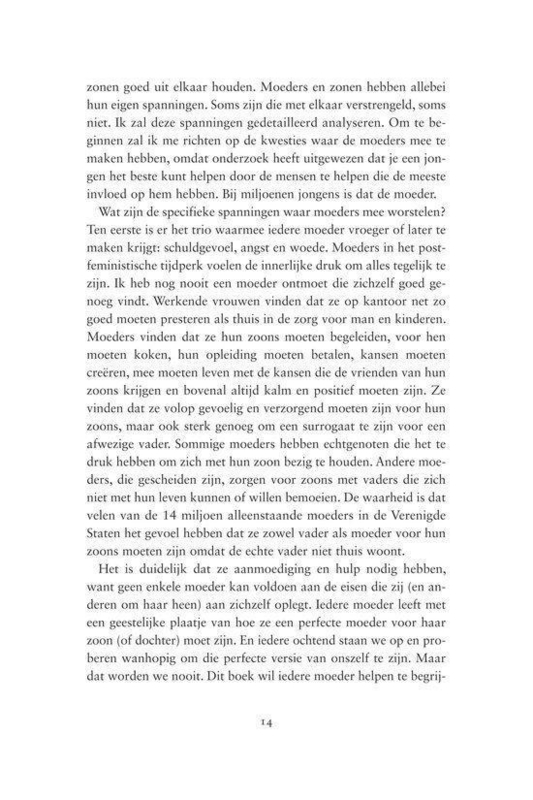 zonen goed uit elkaar houden. Moeders en zonen hebben allebei hun eigen spanningen. Soms zijn die met elkaar verstrengeld, soms niet. Ik zal deze spanningen gedetailleerd analyseren. Om te beginnen zal ik me richten op de kwesties waar de moeders mee te maken hebben, omdat onderzoek heeft uitgewezen dat je een jongen het beste kunt helpen door de mensen te helpen die de meeste invloed op hem hebben. Bij miljoenen jongens is dat de moeder.

Wat zijn de specifieke spanningen waar moeders mee worstelen? Ten eerste is er het trio waarmee iedere moeder vroeger of later te maken krijgt: schuldgevoel, angst en woede. Moeders in het postfeministische tijdperk voelen de innerlijke druk om alles tegelijk te zijn. Ik heb nog nooit een moeder ontmoet die zichzelf goed genoeg vindt. Werkende vrouwen vinden dat ze op kantoor net zo goed moeten presteren als thuis in de zorg voor man en kinderen. Moeders vinden dat ze hun zoons moeten begeleiden, voor hen moeten koken, hun opleiding moeten betalen, kansen moeten creëren, mee moeten leven met de kansen die de vrienden van hun zoons krijgen en bovenal altijd kalm en positief moeten zijn. Ze vinden dat ze volop gevoelig en verzorgend moeten zijn voor hun zoons, maar ook sterk genoeg om een surrogaat te zijn voor een afwezige vader. Sommige moeders hebben echtgenoten die het te druk hebben om zich met hun zoon bezig te houden. Andere moeders, die gescheiden zijn, zorgen voor zoons met vaders die zich niet met hun leven kunnen of willen bemoeien. De waarheid is dat velen van de 14 miljoen alleenstaande moeders in de Verenigde Staten het gevoel hebben dat ze zowel vader als moeder voor hun zoons moeten zijn omdat de echte vader niet thuis woont.

Het is duidelijk dat ze aanmoediging en hulp nodig hebben, want geen enkele moeder kan voldoen aan de eisen die zij (en anderen om haar heen) aan zichzelf oplegt. Iedere moeder leeft met een geestelijke plaatje van hoe ze een perfecte moeder voor haar zoon (of dochter) moet zijn. En iedere ochtend staan we op en proberen wanhopig om die perfecte versie van onszelf te zijn. Maar dat worden we nooit. Dit boek wil iedere moeder helpen te begrij-

14